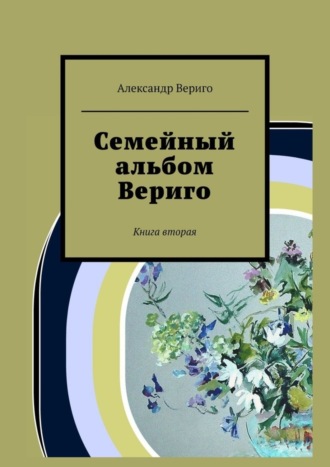 Александр Вериго

Семейный альбом Вериго

Книга вторая